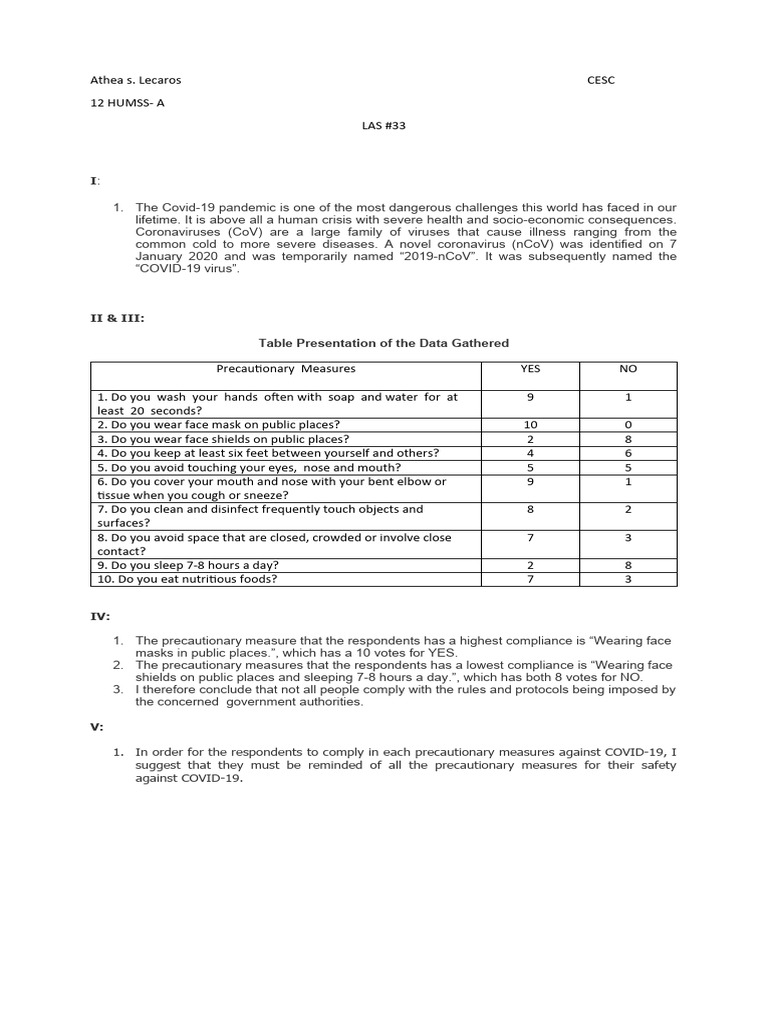 Athea s. Lecaros

CESC

12 HUMSS- A

LAS #33

I:

1. The Covid-19 pandemic is one of the most dangerous challenges this world has faced in our lifetime. It is above all a human crisis with severe health and socio-economic consequences. Coronaviruses (CoV) are a large family of viruses that cause illness ranging from the common cold to more severe diseases. A novel coronavirus (nCoV) was identified on 7 January 2020 and was temporarily named "2019-nCoV". It was subsequently named the "COVID-19 virus".

II & III:

Table Presentation of the Data Gathered

| Precautionary Measures | YES | NO |
|---|---|---|
| 1. Do you wash your hands often with soap and water for at least 20 seconds? | 9 | 1 |
| 2. Do you wear face mask on public places? | 10 | 0 |
| 3. Do you wear face shields on public places? | 2 | 8 |
| 4. Do you keep at least six feet between yourself and others? | 4 | 6 |
| 5. Do you avoid touching your eyes, nose and mouth? | 5 | 5 |
| 6. Do you cover your mouth and nose with your bent elbow or tissue when you cough or sneeze? | 9 | 1 |
| 7. Do you clean and disinfect frequently touch objects and surfaces? | 8 | 2 |
| 8. Do you avoid space that are closed, crowded or involve close contact? | 7 | 3 |
| 9. Do you sleep 7-8 hours a day? | 2 | 8 |
| 10. Do you eat nutritious foods? | 7 | 3 |

IV:

1. The precautionary measure that the respondents has a highest compliance is "Wearing face masks in public places.", which has a 10 votes for YES.
2. The precautionary measures that the respondents has a lowest compliance is "Wearing face shields on public places and sleeping 7-8 hours a day.", which has both 8 votes for NO.
3. I therefore conclude that not all people comply with the rules and protocols being imposed by the concerned government authorities.

V:

1. In order for the respondents to comply in each precautionary measures against COVID-19, I suggest that they must be reminded of all the precautionary measures for their safety against COVID-19.